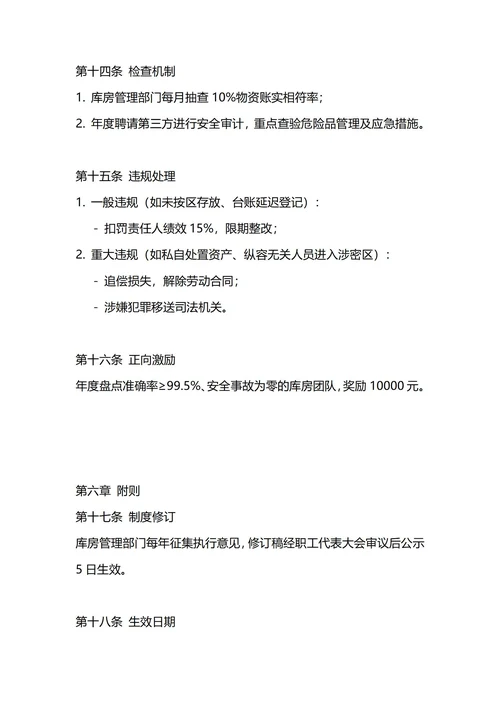 第十四条 检查机制

1. 库房管理部门每月抽查 10%物资账实相符率；

2. 年度聘请第三方进行安全审计，重点查验危险品管理及应急措施。

第十五条 违规处理

1. 一般违规（如未按区存放、台账延迟登记）：

- 扣罚责任人绩效 15%，限期整改；

2. 重大违规（如私自处置资产、纵容无关人员进入涉密区）：

- 追偿损失，解除劳动合同；

- 涉嫌犯罪移送司法机关。

第十六条 正向激励

年度盘点准确率≥99.5%、安全事故为零的库房团队，奖励 10000 元。

第六章 附则

第十七条 制度修订

库房管理部门每年征集执行意见，修订稿经职工代表大会审议后公示 5 日生效。

第十八条 生效日期